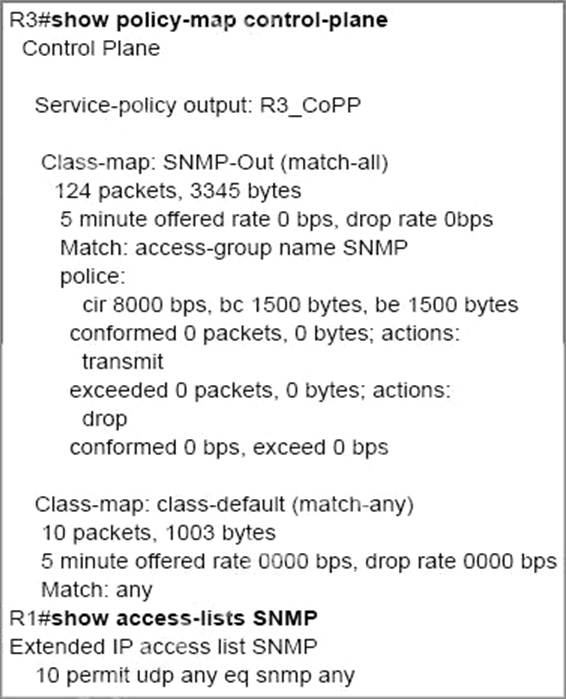 R3#show policy-map control-plane
Control Plane

Service-policy output: R3_CoPP

Class-map: SNMP-Out (match-all)
124 packets, 3345 bytes
5 minute offered rate 0 bps, drop rate 0bps
Match: access-group name SNMP
police:
cir 8000 bps, bc 1500 bytes, be 1500 bytes
conformed 0 packets, 0 bytes; actions:
transmit
exceeded 0 packets, 0 bytes; actions:
drop
conformed 0 bps, exceed 0 bps

Class-map: class-default (match-any)
10 packets, 1003 bytes
5 minute offered rate 0000 bps, drop rate 0000 bps
Match: any
R1#show access-lists SNMP
Extended IP access list SNMP
10 permit udp any eq snmp any